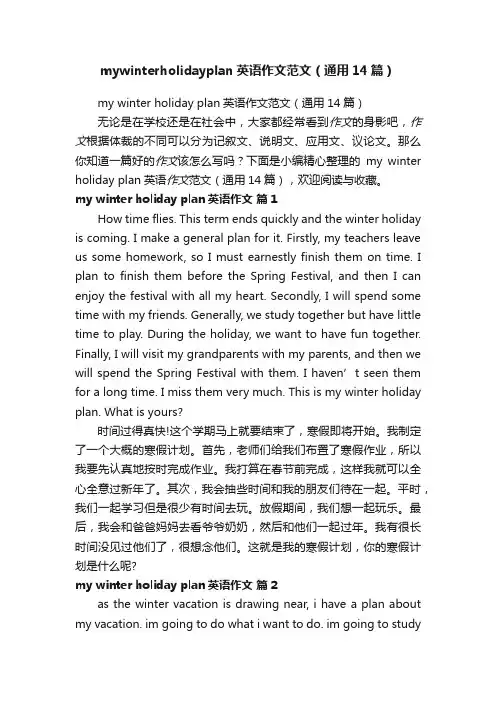 mywinterholidayplan 英语作文范文（通用 14 篇）

my winter holiday plan 英语作文范文（通用 14 篇）

无论是在学校还是在社会中，大家都经常看到作文的身影吧，作文根据体裁的不同可以分为记叙文、说明文、应用文、议论文。那么你知道一篇好的作文该怎么写吗？下面是小编精心整理的 my winter holiday plan 英语作文范文（通用 14 篇），欢迎阅读与收藏。

my winter holiday plan 英语作文 篇 1

How time flies. This term ends quickly and the winter holiday is coming. I make a general plan for it. Firstly, my teachers leave us some homework, so I must earnestly finish them on time. I plan to finish them before the Spring Festival, and then I can enjoy the festival with all my heart. Secondly, I will spend some time with my friends. Generally, we study together but have little time to play. During the holiday, we want to have fun together. Finally, I will visit my grandparents with my parents, and then we will spend the Spring Festival with them. I haven’ t seen them for a long time. I miss them very much. This is my winter holiday plan. What is yours?

时间过得真快!这个学期马上就要结束了，寒假即将开始。我制定了一个大概的寒假计划。首先，老师们给我们布置了寒假作业，所以我要先认真地按时完成作业。我打算在春节前完成，这样我就可以全心全意过新年了。其次，我会抽些时间和我的朋友们待在一起。平时，我们一起学习但是很少有时间去玩。放假期间，我们想一起玩乐。最后，我会和爸爸妈妈去看爷爷奶奶，然后和他们一起过年。我有很长时间没见过他们了，很想念他们。这就是我的寒假计划，你的寒假计划是什么呢?

my winter holiday plan 英语作文 篇 2

as the winter vacation is drawing near, i have a plan about my vacation. im going to do what i want to do. im going to study